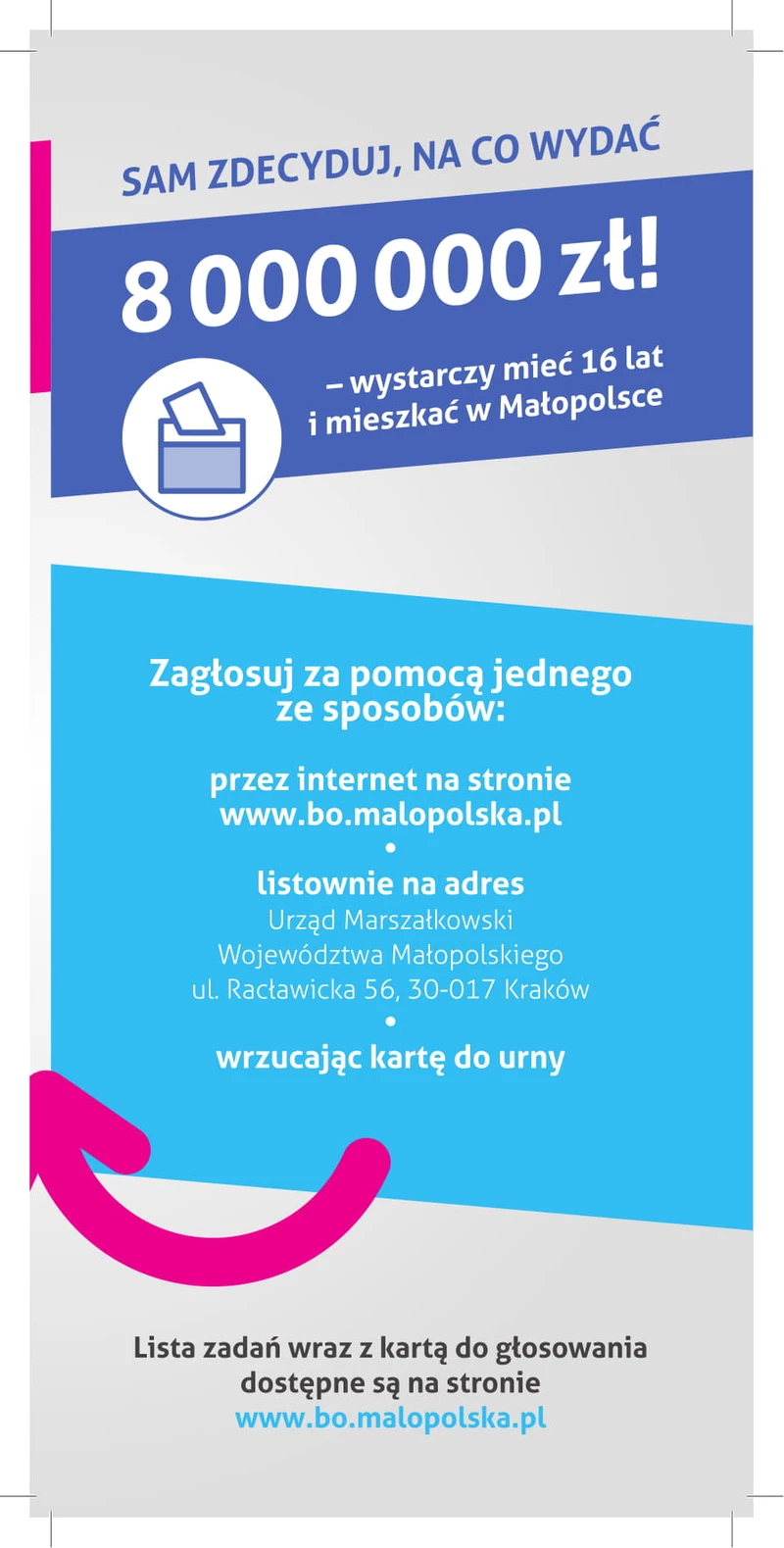 SAM ZDECYDUJ, NA CO WYDAĆ

8 000 000 zł!

– wystarczy mieć 16 lat i mieszkać w Małopolsce

Zagłosuj za pomocą jednego ze sposobów:

przez internet na stronie www.bo.malopolska.pl

•

listownie na adres
Urząd Marszałkowski
Województwa Małopolskiego
ul. Racławicka 56, 30-017 Kraków

•

wrzucając kartę do urny

Lista zadań wraz z kartą do głosowania dostępne są na stronie www.bo.malopolska.pl